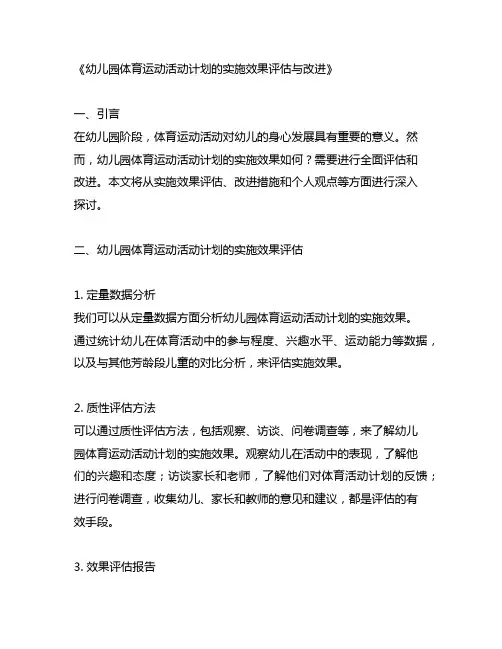 《幼儿园体育运动活动计划的实施效果评估与改进》

一、引言
在幼儿园阶段，体育运动活动对幼儿的身心发展具有重要的意义。然而，幼儿园体育运动活动计划的实施效果如何？需要进行全面评估和改进。本文将从实施效果评估、改进措施和个人观点等方面进行深入探讨。

二、幼儿园体育运动活动计划的实施效果评估

1. 定量数据分析
我们可以从定量数据方面分析幼儿园体育运动活动计划的实施效果。通过统计幼儿在体育活动中的参与程度、兴趣水平、运动能力等数据，以及与其他芳龄段儿童的对比分析，来评估实施效果。

2. 质性评估方法
可以通过质性评估方法，包括观察、访谈、问卷调查等，来了解幼儿园体育运动活动计划的实施效果。观察幼儿在活动中的表现，了解他们的兴趣和态度；访谈家长和老师，了解他们对体育活动计划的反馈；进行问卷调查，收集幼儿、家长和教师的意见和建议，都是评估的有效手段。

3. 效果评估报告